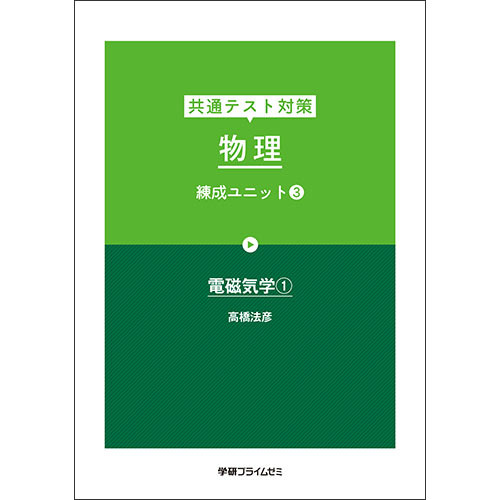 共通テスト対策

物理

練成ユニット③

電磁気学①

高橋法彦

学研プライムゼミ